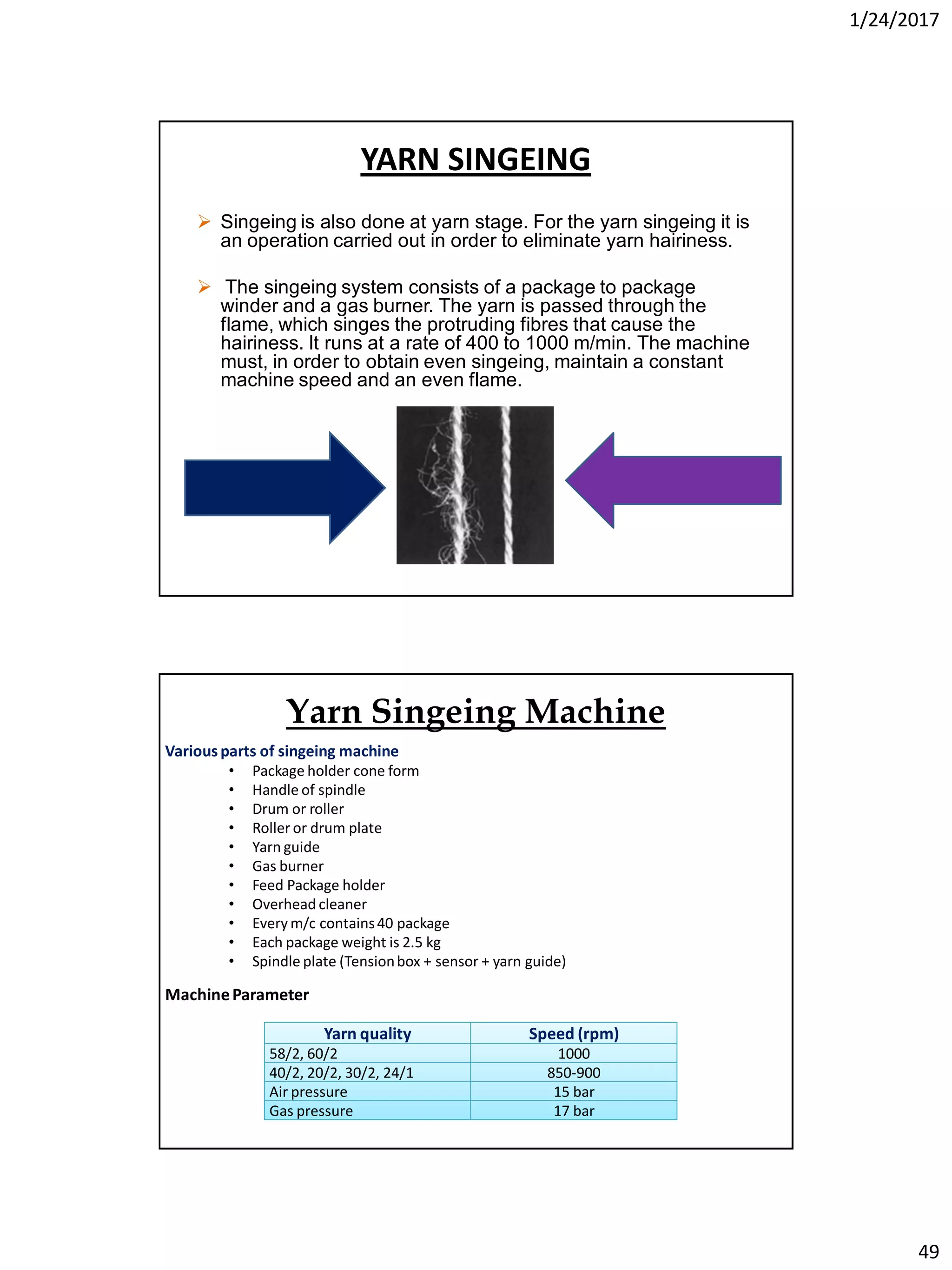 1/24/2017

YARN SINGEING

➢ Singeing is also done at yarn stage. For the yarn singeing it is an operation carried out in order to eliminate yarn hairiness.

➢ The singeing system consists of a package to package winder and a gas burner. The yarn is passed through the flame, which singes the protruding fibres that cause the hairiness. It runs at a rate of 400 to 1000 m/min. The machine must, in order to obtain even singeing, maintain a constant machine speed and an even flame.

Yarn Singeing Machine

Various parts of singeing machine
• Package holder cone form
• Handle of spindle
• Drum or roller
• Roller or drum plate
• Yarn guide
• Gas burner
• Feed Package holder
• Overhead cleaner
• Every m/c contains 40 package
• Each package weight is 2.5 kg
• Spindle plate (Tension box + sensor + yarn guide)

Machine Parameter

| Yarn quality | Speed (rpm) |
|---|---|
| 58/2, 60/2 | 1000 |
| 40/2, 20/2, 30/2, 24/1 | 850-900 |
| Air pressure | 15 bar |
| Gas pressure | 17 bar |

49